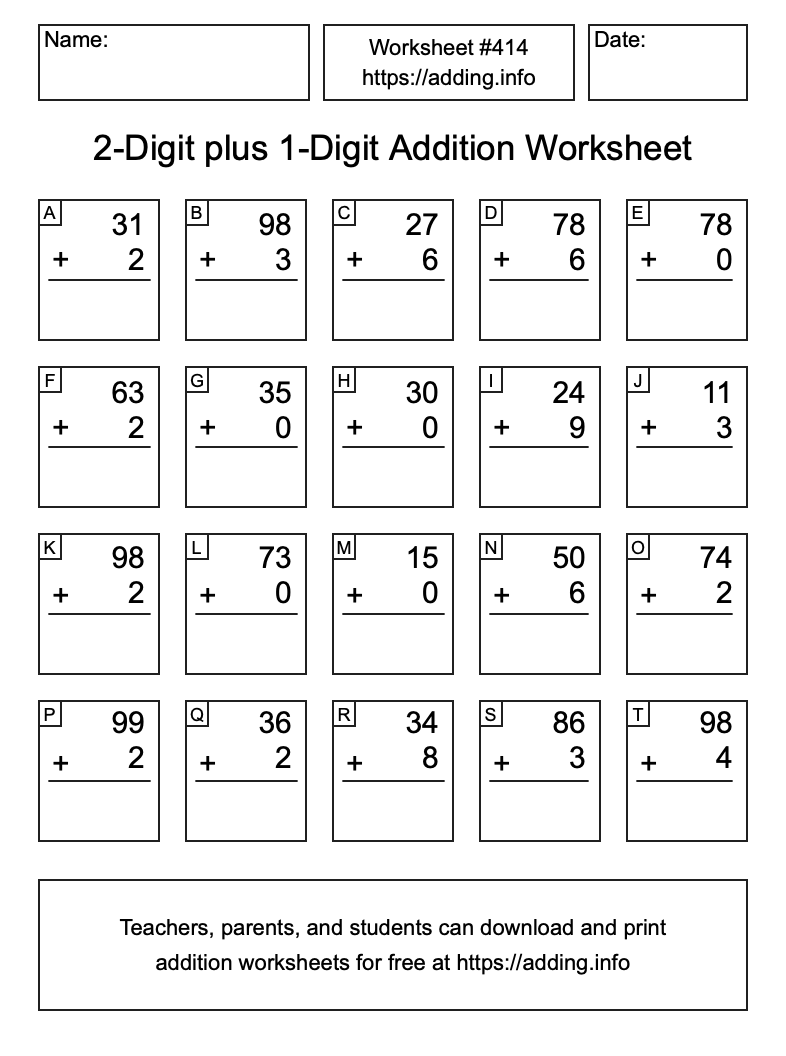 Name:

Worksheet #414
https://adding.info

Date:

2-Digit plus 1-Digit Addition Worksheet

A
31
+ 2

B
98
+ 3

C
27
+ 6

D
78
+ 6

E
78
+ 0

F
63
+ 2

G
35
+ 0

H
30
+ 0

I
24
+ 9

J
11
+ 3

K
98
+ 2

L
73
+ 0

M
15
+ 0

N
50
+ 6

O
74
+ 2

P
99
+ 2

Q
36
+ 2

R
34
+ 8

S
86
+ 3

T
98
+ 4

Teachers, parents, and students can download and print addition worksheets for free at https://adding.info